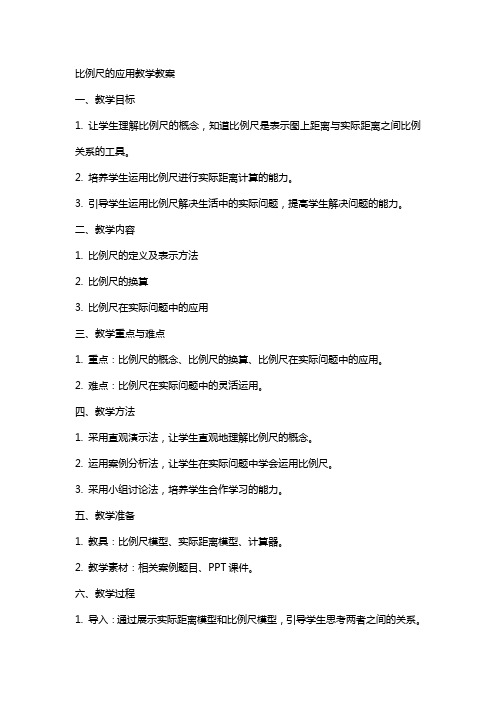 比例尺的应用教学教案

一、教学目标

1. 让学生理解比例尺的概念，知道比例尺是表示图上距离与实际距离之间比例关系的工具。

2. 培养学生运用比例尺进行实际距离计算的能力。

3. 引导学生运用比例尺解决生活中的实际问题，提高学生解决问题的能力。

二、教学内容

1. 比例尺的定义及表示方法

2. 比例尺的换算

3. 比例尺在实际问题中的应用

三、教学重点与难点

1. 重点：比例尺的概念、比例尺的换算、比例尺在实际问题中的应用。

2. 难点：比例尺在实际问题中的灵活运用。

四、教学方法

1. 采用直观演示法，让学生直观地理解比例尺的概念。

2. 运用案例分析法，让学生在实际问题中学会运用比例尺。

3. 采用小组讨论法，培养学生合作学习的能力。

五、教学准备

1. 教具：比例尺模型、实际距离模型、计算器。

2. 教学素材：相关案例题目、PPT 课件。

六、教学过程

1. 导入：通过展示实际距离模型和比例尺模型，引导学生思考两者之间的关系。